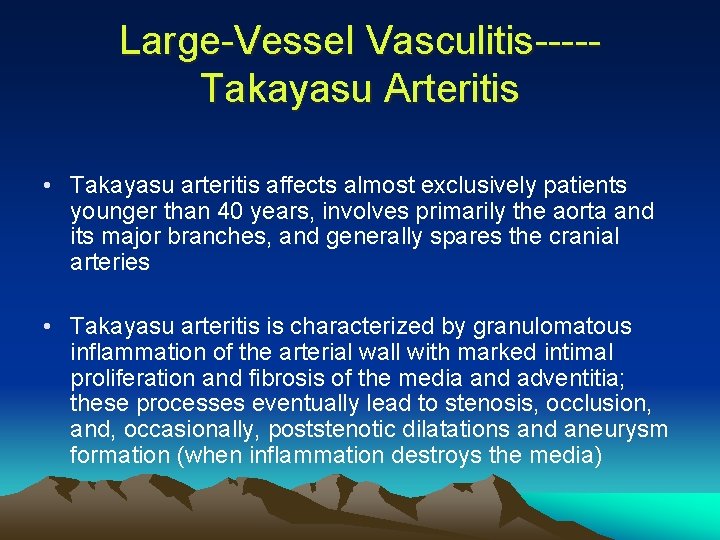 Large-Vessel Vasculitis-----
Takayasu Arteritis

• Takayasu arteritis affects almost exclusively patients younger than 40 years, involves primarily the aorta and its major branches, and generally spares the cranial arteries

• Takayasu arteritis is characterized by granulomatous inflammation of the arterial wall with marked intimal proliferation and fibrosis of the media and adventitia; these processes eventually lead to stenosis, occlusion, and, occasionally, poststenotic dilatations and aneurysm formation (when inflammation destroys the media)